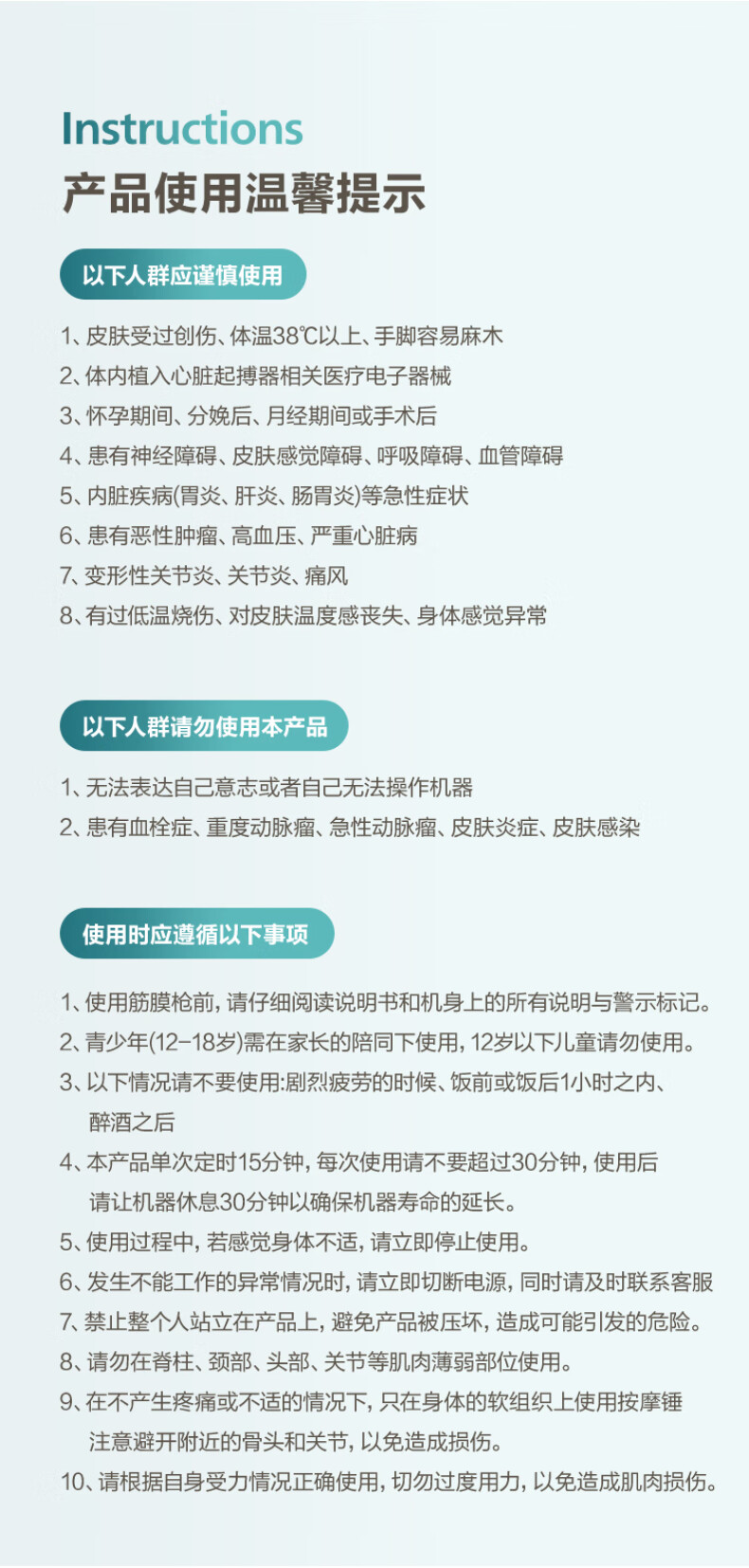 Instructions
产品使用温馨提示

以下人群应谨慎使用

1、皮肤受过创伤、体温38℃以上、手脚容易麻木
2、体内植入心脏起搏器相关医疗电子器械
3、怀孕期间、分娩后、月经期间或手术后
4、患有神经障碍、皮肤感觉障碍、呼吸障碍、血管障碍
5、内脏疾病(胃炎、肝炎、肠胃炎)等急性症状
6、患有恶性肿瘤、高血压、严重心脏病
7、变形性关节炎、关节炎、痛风
8、有过低温烧伤、对皮肤温度感丧失、身体感觉异常

以下人群请勿使用本产品

1、无法表达自己意志或者自己无法操作机器
2、患有血栓症、重度动脉瘤、急性动脉瘤、皮肤炎症、皮肤感染

使用时应遵循以下事项

1、使用筋膜枪前，请仔细阅读说明书和机身上的所有说明与警示标记。
2、青少年(12-18岁)需在家长的陪同下使用，12岁以下儿童请勿使用。
3、以下情况请不要使用:剧烈疲劳的时候、饭前或饭后1小时之内、醉酒之后
4、本产品单次定时15分钟，每次使用请不要超过30分钟，使用后请让机器休息30分钟以确保机器寿命的延长。
5、使用过程中，若感觉身体不适，请立即停止使用。
6、发生不能工作的异常情况时，请立即切断电源，同时请及时联系客服
7、禁止整个人站立在产品上，避免产品被压坏，造成可能引发的危险。
8、请勿在脊柱、颈部、头部、关节等肌肉薄弱部位使用。
9、在不产生疼痛或不适的情况下，只在身体的软组织上使用按摩锤注意避开附近的骨头和关节，以免造成损伤。
10、请根据自身受力情况正确使用，切勿过度用力，以免造成肌肉损伤。